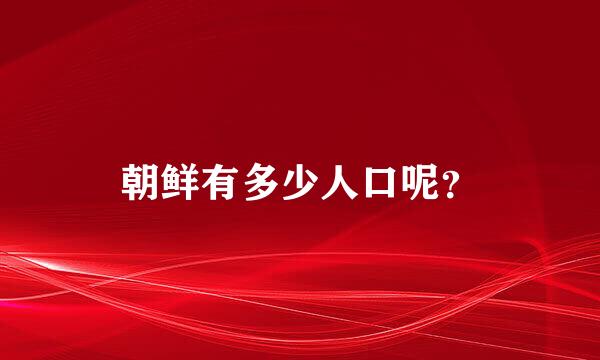 朝鲜有多少人口呢？